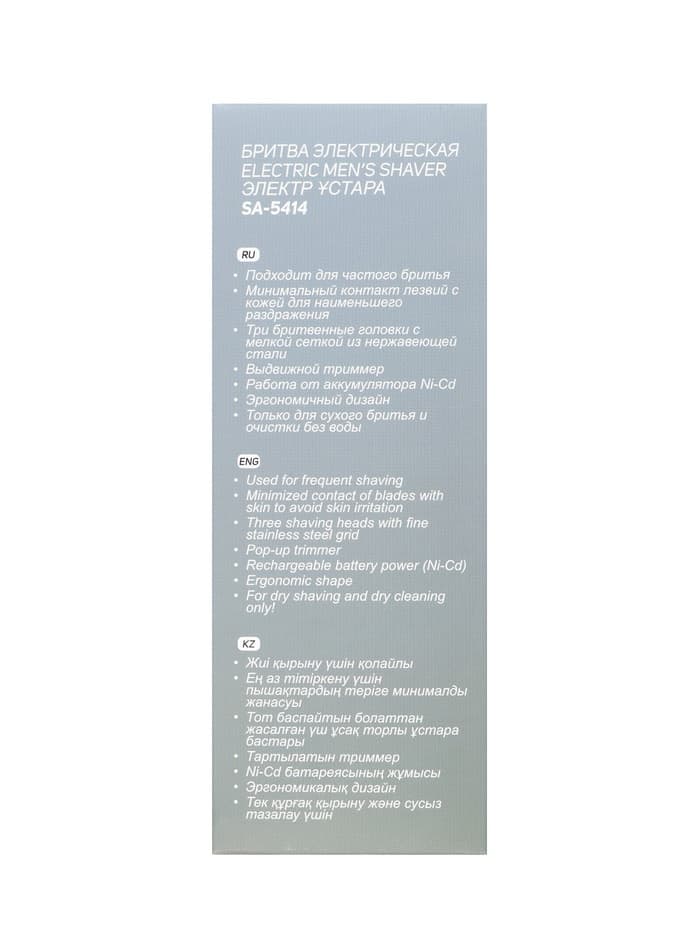 БРИТВА ЭЛЕКТРИЧЕСКАЯ
ELECTRIC MEN'S SHAVER
ЭЛЕКТР ҰСТАРА
SA-5414

RU

• Подходит для частого бритья
• Минимальный контакт лезвий с кожей для наименьшего раздражения
• Три бритвенные головки с мелкой сеткой из нержавеющей стали
• Выдвижной триммер
• Работа от аккумулятора Ni-Cd
• Эргономичный дизайн
• Только для сухого бритья и очистки без воды

ENG

• Used for frequent shaving
• Minimized contact of blades with skin to avoid skin irritation
• Three shaving heads with fine stainless steel grid
• Pop-up trimmer
• Rechargeable battery power (Ni-Cd)
• Ergonomic shape
• For dry shaving and dry cleaning only!

KZ

• Жиі қырыну үшін қолайлы
• Ең аз тітіркену үшін пышақтардың теріге минималды жанасуы
• Тот баспайтын болаттан жасалған үш ұсақ торлы ұстара бастары
• Тартылатын триммер
• Ni-Cd батареясының жұмысы
• Эргономикалық дизайн
• Тек құрғақ қырыну және сусыз тазалау үшін